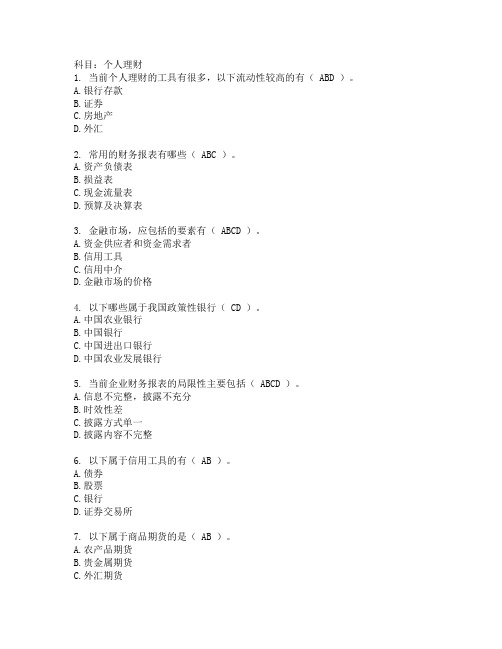 科目：个人理财
1. 当前个人理财的工具有很多，以下流动性较高的有（ ABD ）。
A. 银行存款
B. 证券
C. 房地产
D. 外汇

2. 常用的财务报表有哪些（ ABC ）。
A. 资产负债表
B. 损益表
C. 现金流量表
D. 预算及决算表

3. 金融市场，应包括的要素有（ ABCD ）。
A. 资金供应者和资金需求者
B. 信用工具
C. 信用中介
D. 金融市场的价格

4. 以下哪些属于我国政策性银行（ CD ）。
A. 中国农业银行
B. 中国银行
C. 中国进出口银行
D. 中国农业发展银行

5. 当前企业财务报表的局限性主要包括（ ABCD ）。
A. 信息不完整，披露不充分
B. 时效性差
C. 披露方式单一
D. 披露内容不完整

6. 以下属于信用工具的有（ AB ）。
A. 债券
B. 股票
C. 银行
D. 证券交易所

7. 以下属于商品期货的是（ AB ）。
A. 农产品期货
B. 贵金属期货
C. 外汇期货